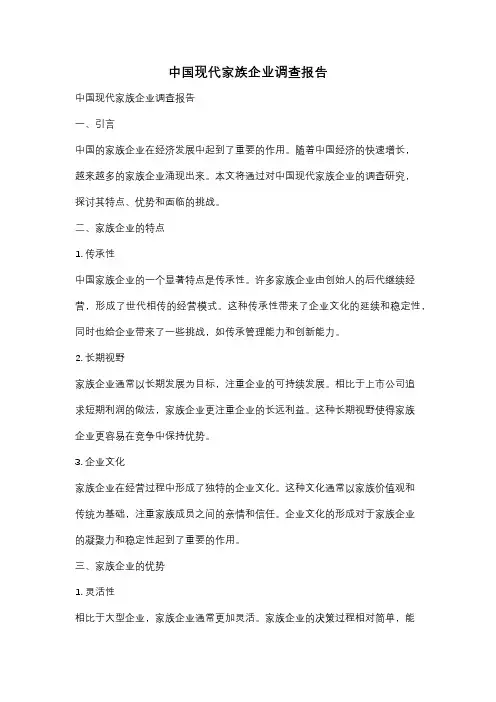 中国现代家族企业调查报告

中国现代家族企业调查报告

一、引言

中国的家族企业在经济发展中起到了重要的作用。随着中国经济的快速增长，越来越多的家族企业涌现出来。本文将通过对中国现代家族企业的调查研究，探讨其特点、优势和面临的挑战。

二、家族企业的特点

1. 传承性

中国家族企业的一个显著特点是传承性。许多家族企业由创始人的后代继续经营，形成了世代相传的经营模式。这种传承性带来了企业文化的延续和稳定性，同时也给企业带来了一些挑战，如传承管理能力和创新能力。

2. 长期视野

家族企业通常以长期发展为目标，注重企业的可持续发展。相比于上市公司追求短期利润的做法，家族企业更注重企业的长远利益。这种长期视野使得家族企业更容易在竞争中保持优势。

3. 企业文化

家族企业在经营过程中形成了独特的企业文化。这种文化通常以家族价值观和传统为基础，注重家族成员之间的亲情和信任。企业文化的形成对于家族企业的凝聚力和稳定性起到了重要的作用。

三、家族企业的优势

1. 灵活性

相比于大型企业，家族企业通常更加灵活。家族企业的决策过程相对简单，能